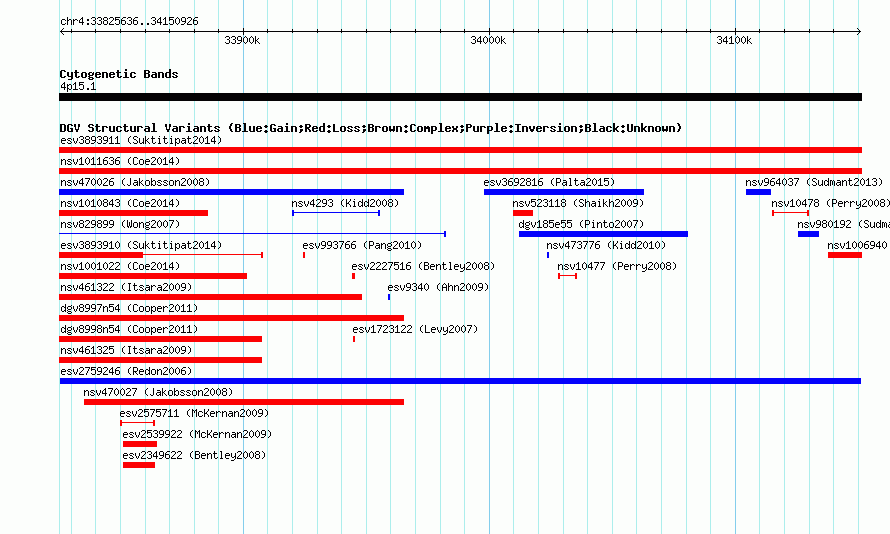 chr4:33825636..34150926

33900k 34000k 34100k

Cytogenetic Bands
4p15.1

DGV Structural Variants (Blue:Gain;Red:Loss;Brown:Complex;Purple:Inversion;Black:Unknown)
esv3893911 (Suktitipat2014)
nsv1011636 (Coe2014)
nsv470026 (Jakobsson2008)
esv3692816 (Palta2015)
nsv964037 (Sudmant2013)
nsv1010843 (Coe2014)
nsv4293 (Kidd2008)
nsv523118 (Shaikh2009)
nsv10478 (Perry2008)
nsv829899 (Wong2007)
dgv185e55 (Pinto2007)
nsv980192 (Sudma
esv3893910 (Suktitipat2014)
esv993766 (Pang2010)
nsv473776 (Kidd2010)
nsv1006940
nsv1001022 (Coe2014)
esv2227516 (Bentley2008)
nsv10477 (Perry2008)
nsv461322 (Itsara2009)
esv9340 (Ahn2009)
dgv8997n54 (Cooper2011)
dgv8998n54 (Cooper2011)
esv1723122 (Levy2007)
nsv461325 (Itsara2009)
esv2759246 (Redon2006)
nsv470027 (Jakobsson2008)
esv2575711 (McKernan2009)
esv2539922 (McKernan2009)
esv2349622 (Bentley2008)